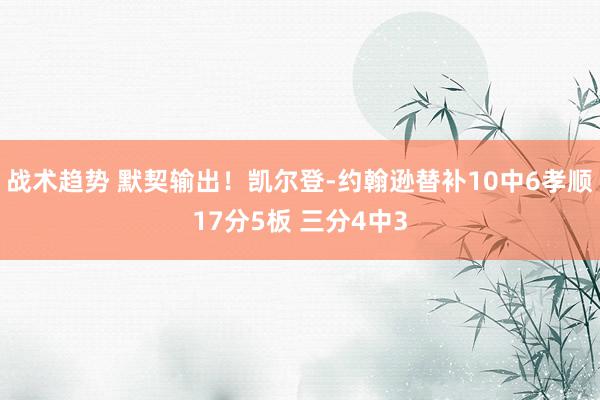 战术趋势 默契输出！凯尔登-约翰逊替补10中6孝顺17分5板 三分4中3